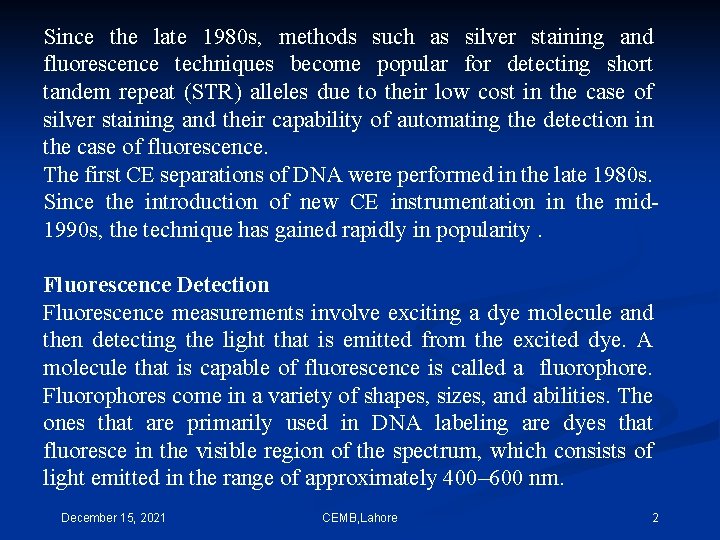 Since the late 1980s, methods such as silver staining and fluorescence techniques become popular for detecting short tandem repeat (STR) alleles due to their low cost in the case of silver staining and their capability of automating the detection in the case of fluorescence.
The first CE separations of DNA were performed in the late 1980s. Since the introduction of new CE instrumentation in the mid-1990s, the technique has gained rapidly in popularity .

Fluorescence Detection
Fluorescence measurements involve exciting a dye molecule and then detecting the light that is emitted from the excited dye. A molecule that is capable of fluorescence is called a fluorophore. Fluorophores come in a variety of shapes, sizes, and abilities. The ones that are primarily used in DNA labeling are dyes that fluoresce in the visible region of the spectrum, which consists of light emitted in the range of approximately 400–600 nm.

December 15, 2021
CEMB,Lahore
2